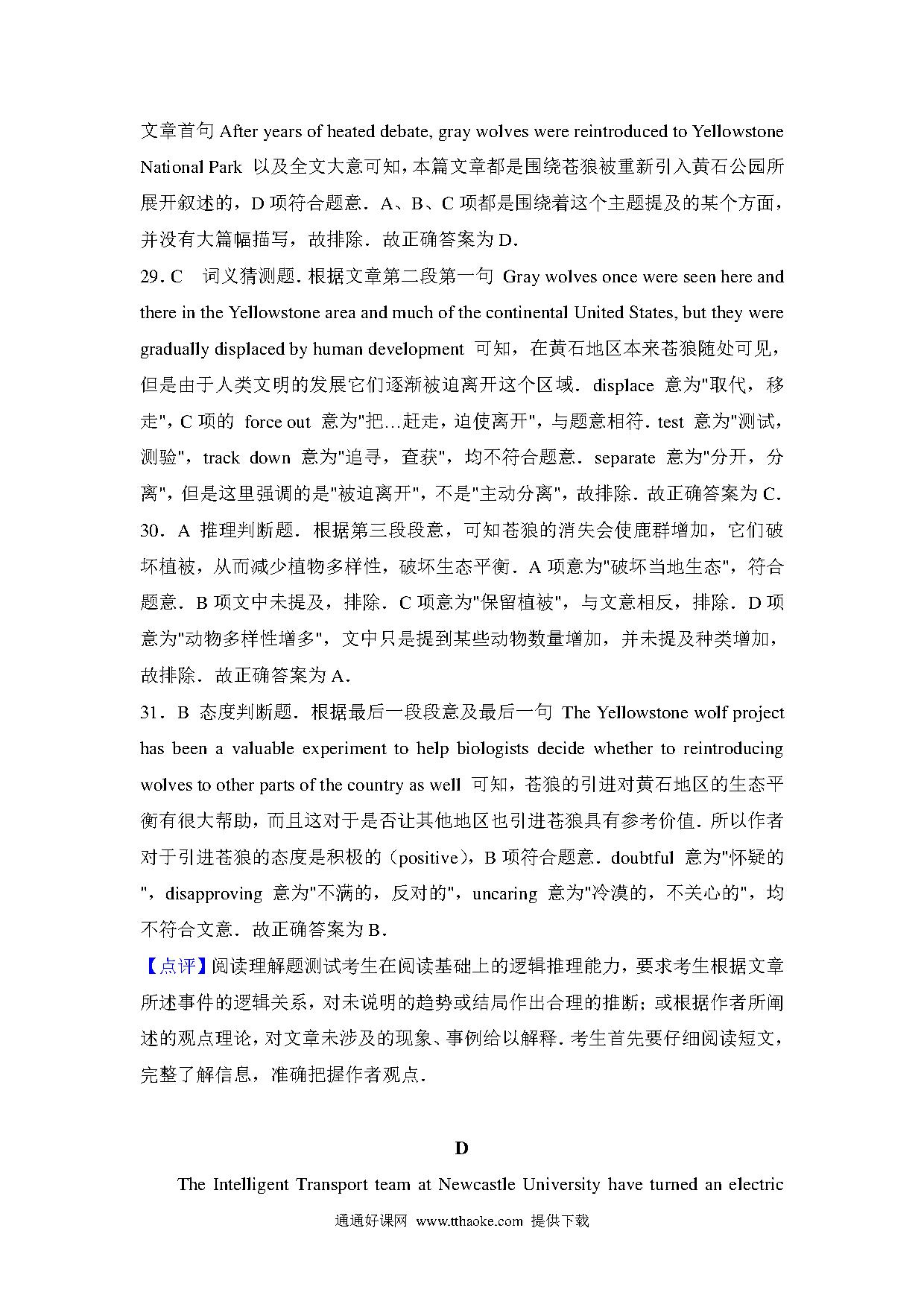 文章首句 After years of heated debate, gray wolves were reintroduced to Yellowstone National Park 以及全文大意可知，本篇文章都是围绕苍狼被重新引入黄石公园所展开叙述的，D 项符合题意．A、B、C 项都是围绕着这个主题提及的某个方面，并没有大篇幅描写，故排除．故正确答案为 D．

29．C　词义猜测题．根据文章第二段第一句 Gray wolves once were seen here and there in the Yellowstone area and much of the continental United States, but they were gradually displaced by human development 可知，在黄石地区本来苍狼随处可见，但是由于人类文明的发展它们逐渐被迫离开这个区域．displace 意为"取代，移走"，C 项的 force out 意为"把…赶走，迫使离开"，与题意相符．test 意为"测试，测验"，track down 意为"追寻，查获"，均不符合题意．separate 意为"分开，分离"，但是这里强调的是"被迫离开"，不是"主动分离"，故排除．故正确答案为 C．

30．A 推理判断题．根据第三段段意，可知苍狼的消失会使鹿群增加，它们破坏植被，从而减少植物多样性，破坏生态平衡．A 项意为"破坏当地生态"，符合题意．B 项文中未提及，排除．C 项意为"保留植被"，与文意相反，排除．D 项意为"动物多样性增多"，文中只是提到某些动物数量增加，并未提及种类增加，故排除．故正确答案为 A．

31．B 态度判断题．根据最后一段段意及最后一句 The Yellowstone wolf project has been a valuable experiment to help biologists decide whether to reintroducing wolves to other parts of the country as well 可知，苍狼的引进对黄石地区的生态平衡有很大帮助，而且这对于是否让其他地区也引进苍狼具有参考价值．所以作者对于引进苍狼的态度是积极的（positive），B 项符合题意．doubtful 意为"怀疑的"，disapproving 意为"不满的，反对的"，uncaring 意为"冷漠的，不关心的"，均不符合文意．故正确答案为 B．

【点评】阅读理解题测试考生在阅读基础上的逻辑推理能力，要求考生根据文章所述事件的逻辑关系，对未说明的趋势或结局作出合理的推断；或根据作者所阐述的观点理论，对文章未涉及的现象、事例给以解释．考生首先要仔细阅读短文，完整了解信息，准确把握作者观点．

D

The Intelligent Transport team at Newcastle University have turned an electric

通通好课网 www.tthaoke.com 提供下载